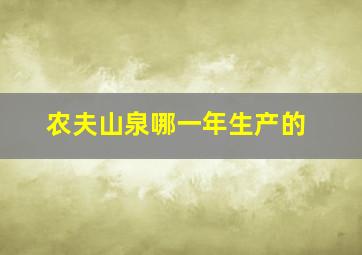 农夫山泉哪一年生产的